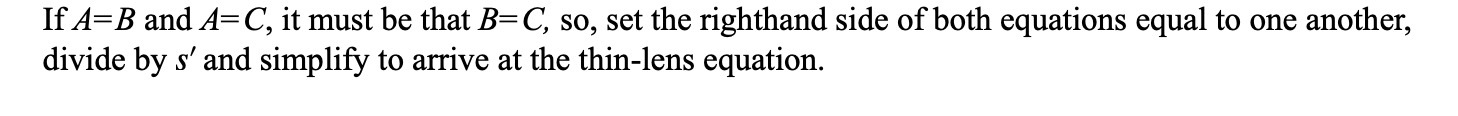 If $A=B$ and $A=C$, it must be that $B=C$, so, set the righthand side of both equations equal to one another, divide by $s'$ and simplify to arrive at the thin-lens equation.